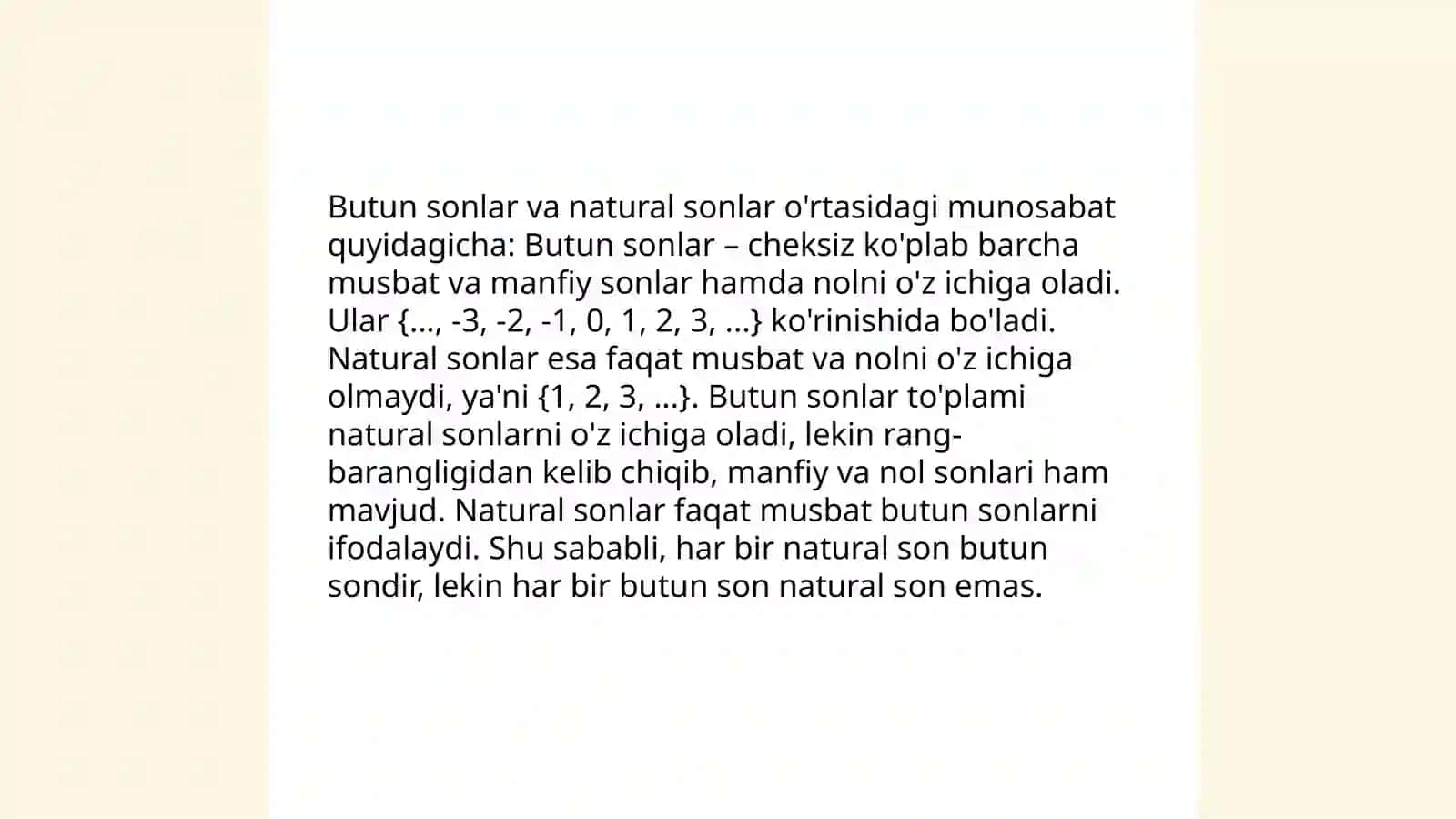 Butun sonlar va natural sonlar o'rtasidagi munosabat quyidagicha: Butun sonlar – cheksiz ko'plab barcha musbat va manfiy sonlar hamda nolni o'z ichiga oladi. Ular {..., -3, -2, -1, 0, 1, 2, 3, ...} ko'rinishida bo'ladi. Natural sonlar esa faqat musbat va nolni o'z ichiga olmaydi, ya'ni {1, 2, 3, ...}. Butun sonlar to'plami natural sonlarni o'z ichiga oladi, lekin rang-barangligidan kelib chiqib, manfiy va nol sonlari ham mavjud. Natural sonlar faqat musbat butun sonlarni ifodalaydi. Shu sababli, har bir natural son butun sondir, lekin har bir butun son natural son emas.